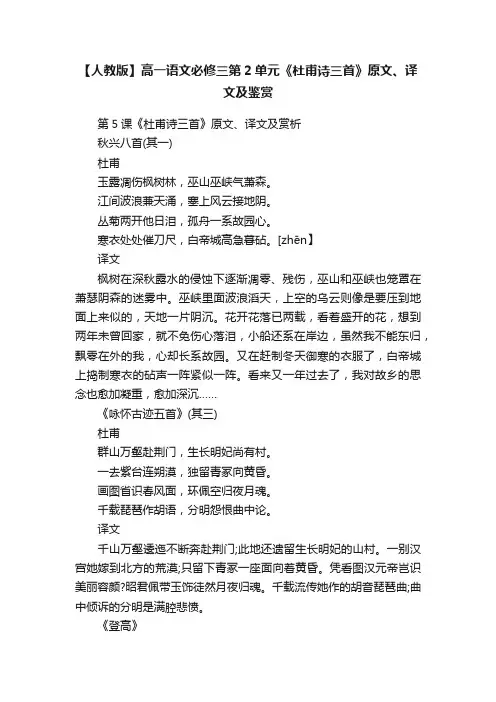 【人教版】高一语文必修三第2单元《杜甫诗三首》原文、译文及鉴赏

第5课《杜甫诗三首》原文、译文及赏析

秋兴八首(其一)

杜甫

玉露凋伤枫树林，巫山巫峡气萧森。

江间波浪兼天涌，塞上风云接地阴。

丛菊两开他日泪，孤舟一系故园心。

寒衣处处催刀尺，白帝城高急暮砧。[zhēn】

译文

枫树在深秋露水的侵蚀下逐渐凋零、残伤，巫山和巫峡也笼罩在萧瑟阴森的迷雾中。巫峡里面波浪滔天，上空的乌云则像是要压到地面上来似的，天地一片阴沉。花开花落已两载，看着盛开的花，想到两年未曾回家，就不免伤心落泪，小船还系在岸边，虽然我不能东归，飘零在外的我，心却长系故园。又在赶制冬天御寒的衣服了，白帝城上捣制寒衣的砧声一阵紧似一阵。看来又一年过去了，我对故乡的思念也愈加凝重，愈加深沉……

《咏怀古迹五首》(其三)

杜甫

群山万壑赴荆门，生长明妃尚有村。

一去紫台连朔漠，独留青冢向黄昏。

画图省识春风面，环佩空归夜月魂。

千载琵琶作胡语，分明怨恨曲中论。

译文

千山万壑逶迤不断奔赴荆门;此地还遗留生长明妃的山村。一别汉宫她嫁到北方的荒漠;只留下青冢一座面向着黄昏。凭看图汉元帝岂识美丽容颜?昭君佩带玉饰徒然月夜归魂。千载流传她作的胡音琵琶曲;曲中倾诉的分明是满腔悲愤。

《登高》